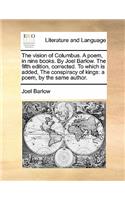 ECCO

Literature and Language

The vision of Columbus. A poem, in nine books. By Joel Barlow. The fifth edition, corrected. To which is added, The conspiracy of kings: a poem, by the same author.

Joel Barlow